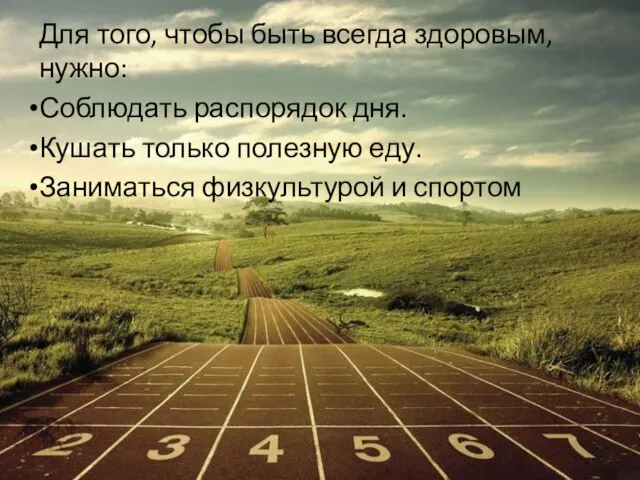 Для того, чтобы быть всегда здоровым, нужно:

•Соблюдать распорядок дня.

•Кушать только полезную еду.

•Заниматься физкультурой и спортом

2 3 4 5 6 7